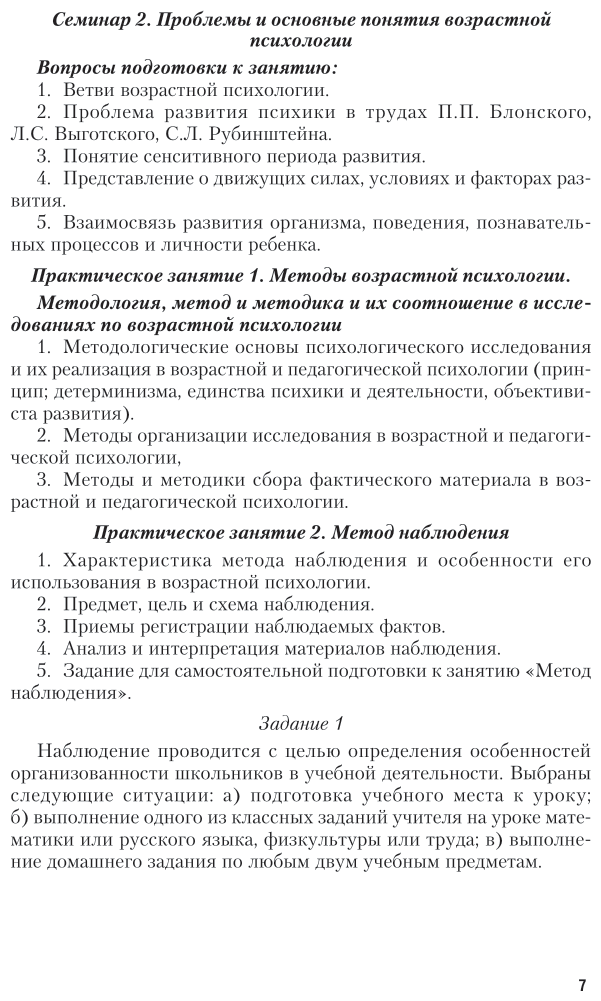 Семинар 2. Проблемы и основные понятия возрастной психологии

Вопросы подготовки к занятию:
1. Ветви возрастной психологии.
2. Проблема развития психики в трудах П.П. Блонского, Л.С. Выготского, С.Л. Рубинштейна.
3. Понятие сенситивного периода развития.
4. Представление о движущих силах, условиях и факторах развития.
5. Взаимосвязь развития организма, поведения, познавательных процессов и личности ребенка.

Практическое занятие 1. Методы возрастной психологии.

Методология, метод и методика и их соотношение в исследованиях по возрастной психологии

1. Методологические основы психологического исследования и их реализация в возрастной и педагогической психологии (принцип; детерминизма, единства психики и деятельности, объективиста развития).
2. Методы организации исследования в возрастной и педагогической психологии,
3. Методы и методики сбора фактического материала в возрастной и педагогической психологии.

Практическое занятие 2. Метод наблюдения

1. Характеристика метода наблюдения и особенности его использования в возрастной психологии.
2. Предмет, цель и схема наблюдения.
3. Приемы регистрации наблюдаемых фактов.
4. Анализ и интерпретация материалов наблюдения.
5. Задание для самостоятельной подготовки к занятию «Метод наблюдения».

Задание 1

Наблюдение проводится с целью определения особенностей организованности школьников в учебной деятельности. Выбраны следующие ситуации: а) подготовка учебного места к уроку; б) выполнение одного из классных заданий учителя на уроке математики или русского языка, физкультуры или труда; в) выполнение домашнего задания по любым двум учебным предметам.

7